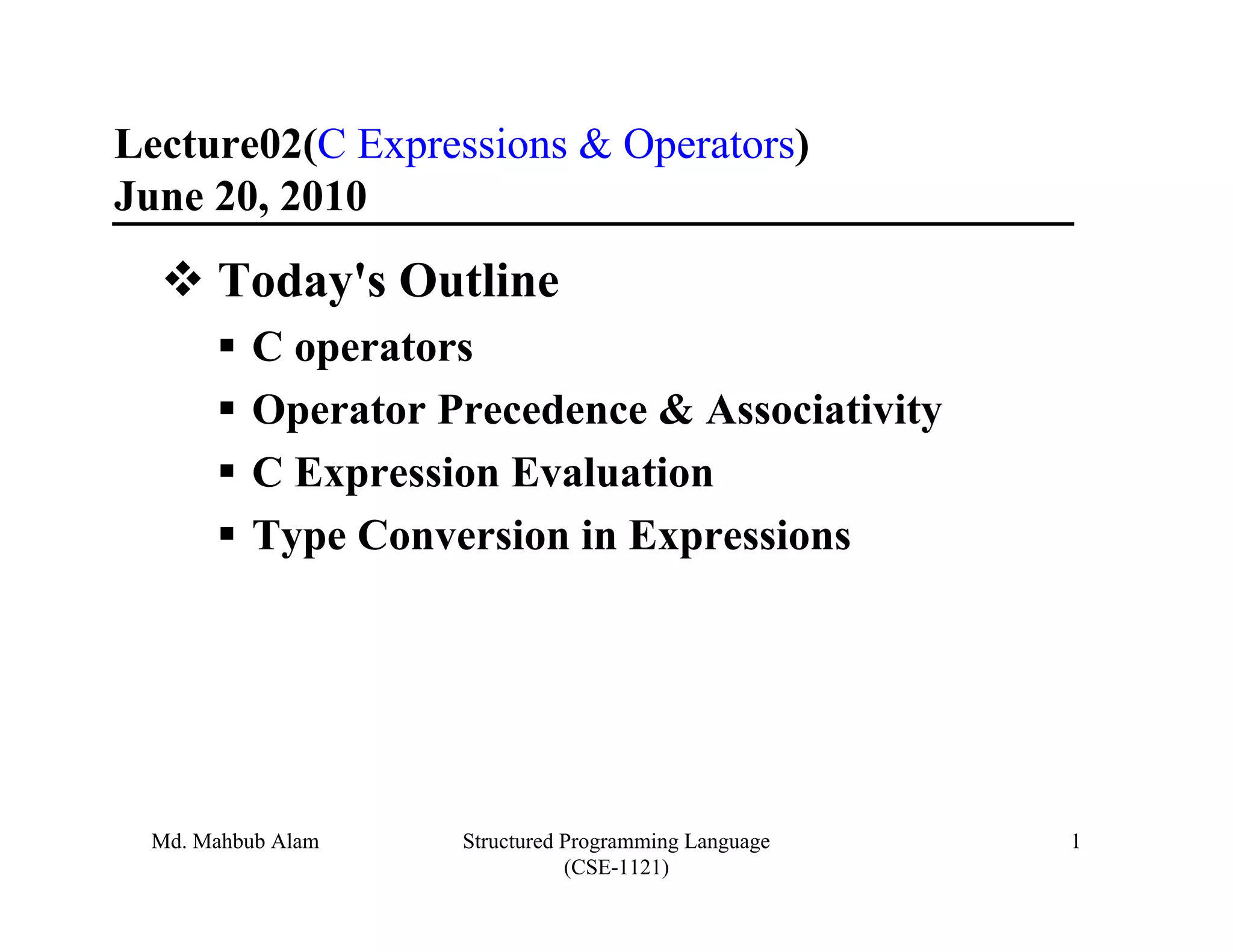 Lecture02(C Expressions & Operators)
June 20, 2010

❖ Today's Outline
▪ C operators
▪ Operator Precedence & Associativity
▪ C Expression Evaluation
▪ Type Conversion in Expressions

Md. Mahbub Alam

Structured Programming Language
(CSE-1121)

1